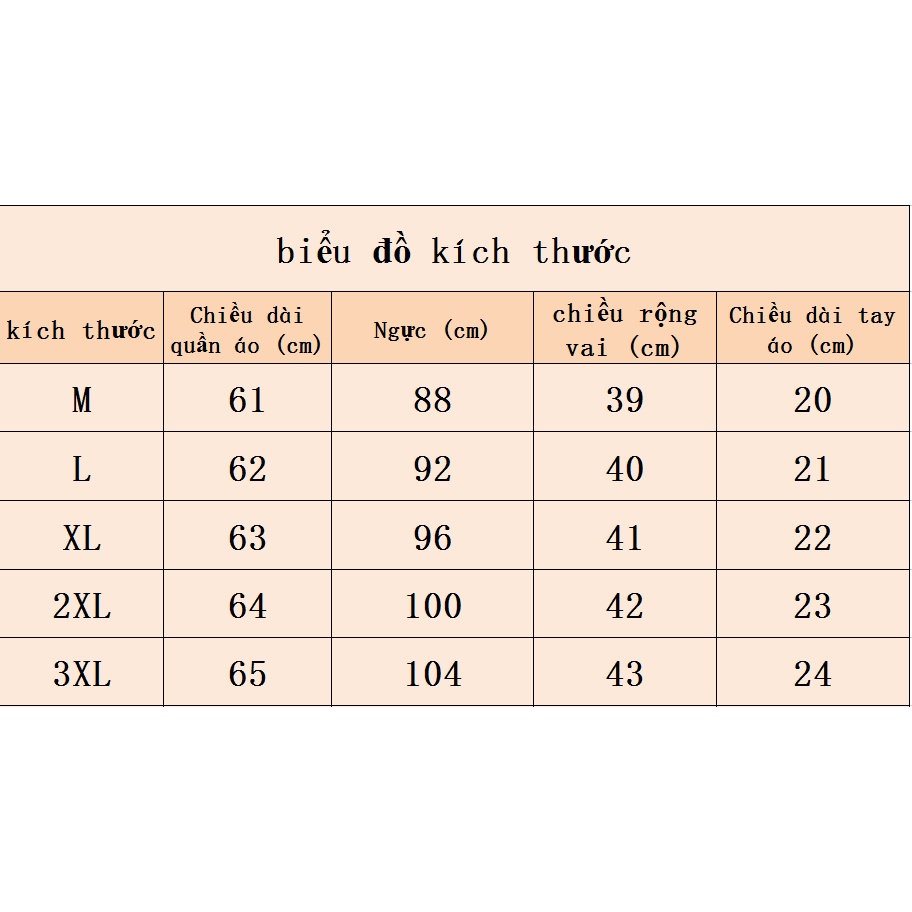 biểu đồ kích thước

| kích thước | Chiều dài quần áo (cm) | Ngực (cm) | chiều rộng vai (cm) | Chiều dài tay áo (cm) |
|---|---|---|---|---|
| M | 61 | 88 | 39 | 20 |
| L | 62 | 92 | 40 | 21 |
| XL | 63 | 96 | 41 | 22 |
| 2XL | 64 | 100 | 42 | 23 |
| 3XL | 65 | 104 | 43 | 24 |